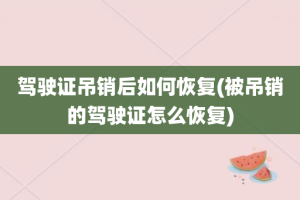 驾驶证吊销后如何恢复(被吊销的驾驶证怎么恢复)